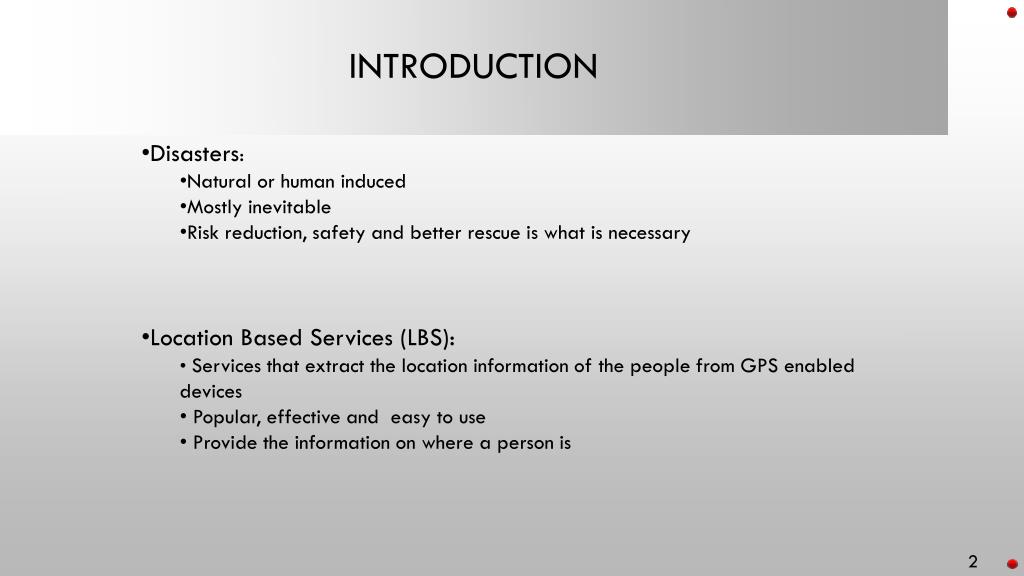 INTRODUCTION

•Disasters:
•Natural or human induced
•Mostly inevitable
•Risk reduction, safety and better rescue is what is necessary

•Location Based Services (LBS):
• Services that extract the location information of the people from GPS enabled devices
• Popular, effective and easy to use
• Provide the information on where a person is

2